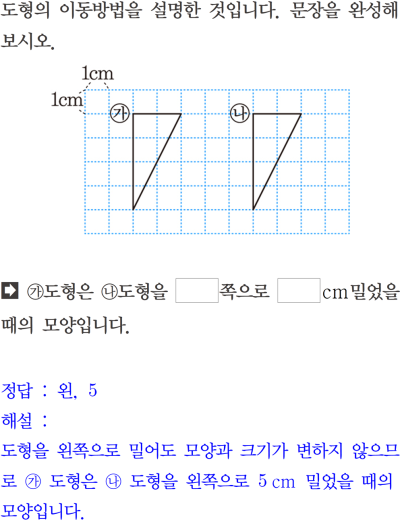 도형의 이동방법을 설명한 것입니다. 문장을 완성해 보시오.

1cm
1cm
㉮
㉯

➡ ㉮도형은 ㉯도형을 ____쪽으로 ____cm 밀었을 때의 모양입니다.

정답 : 왼, 5
해설 :
도형을 왼쪽으로 밀어도 모양과 크기가 변하지 않으므로 ㉮ 도형은 ㉯ 도형을 왼쪽으로 5 cm 밀었을 때의 모양입니다.